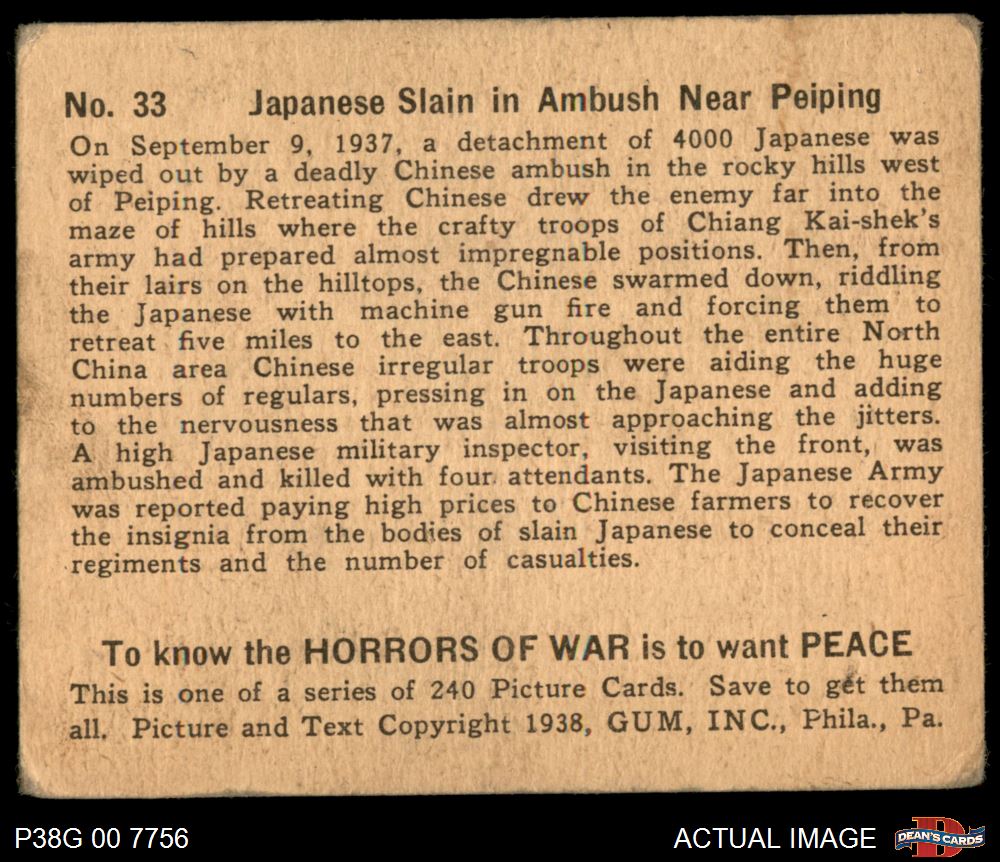 No. 33 Japanese Slain in Ambush Near Peiping

On September 9, 1937, a detachment of 4000 Japanese was wiped out by a deadly Chinese ambush in the rocky hills west of Peiping. Retreating Chinese drew the enemy far into the maze of hills where the crafty troops of Chiang Kai-shek's army had prepared almost impregnable positions. Then, from their lairs on the hilltops, the Chinese swarmed down, riddling the Japanese with machine gun fire and forcing them to retreat five miles to the east. Throughout the entire North China area Chinese irregular troops were aiding the huge numbers of regulars, pressing in on the Japanese and adding to the nervousness that was almost approaching the jitters. A high Japanese military inspector, visiting the front, was ambushed and killed with four attendants. The Japanese Army was reported paying high prices to Chinese farmers to recover the insignia from the bodies of slain Japanese to conceal their regiments and the number of casualties.

To know the HORRORS OF WAR is to want PEACE

This is one of a series of 240 Picture Cards. Save to get them all. Picture and Text Copyright 1938, GUM, INC., Phila., Pa.

P38G 00 7756

ACTUAL IMAGE

DEAN'S CARDS